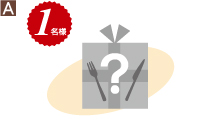 A

1名様

?